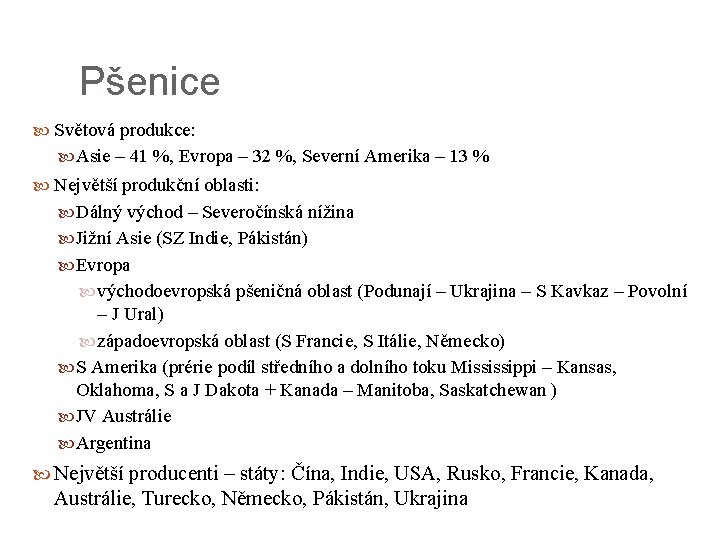 Pšenice

Světová produkce:

Asie – 41 %, Evropa – 32 %, Severní Amerika – 13 %

Největší produkční oblasti:

Dálný východ – Severočínská nížina

Jižní Asie (SZ Indie, Pákistán)

Evropa

východoevropská pšeničná oblast (Podunají – Ukrajina – S Kavkaz – Povolní – J Ural)

západoevropská oblast (S Francie, S Itálie, Německo)

S Amerika (prérie podíl středního a dolního toku Mississippi – Kansas, Oklahoma, S a J Dakota + Kanada – Manitoba, Saskatchewan )

JV Austrálie

Argentina

Největší producenti – státy: Čína, Indie, USA, Rusko, Francie, Kanada, Austrálie, Turecko, Německo, Pákistán, Ukrajina